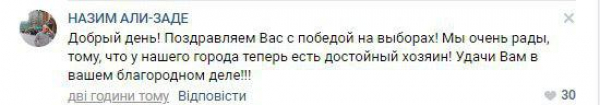 НАЗИМ АЛИ-ЗАДЕ

Добрый день! Поздравляем Вас с победой на выборах! Мы очень рады, тому, что у нашего города теперь есть достойный хозяин! Удачи Вам в вашем благородном деле!!!

дві години тому Відповісти

30